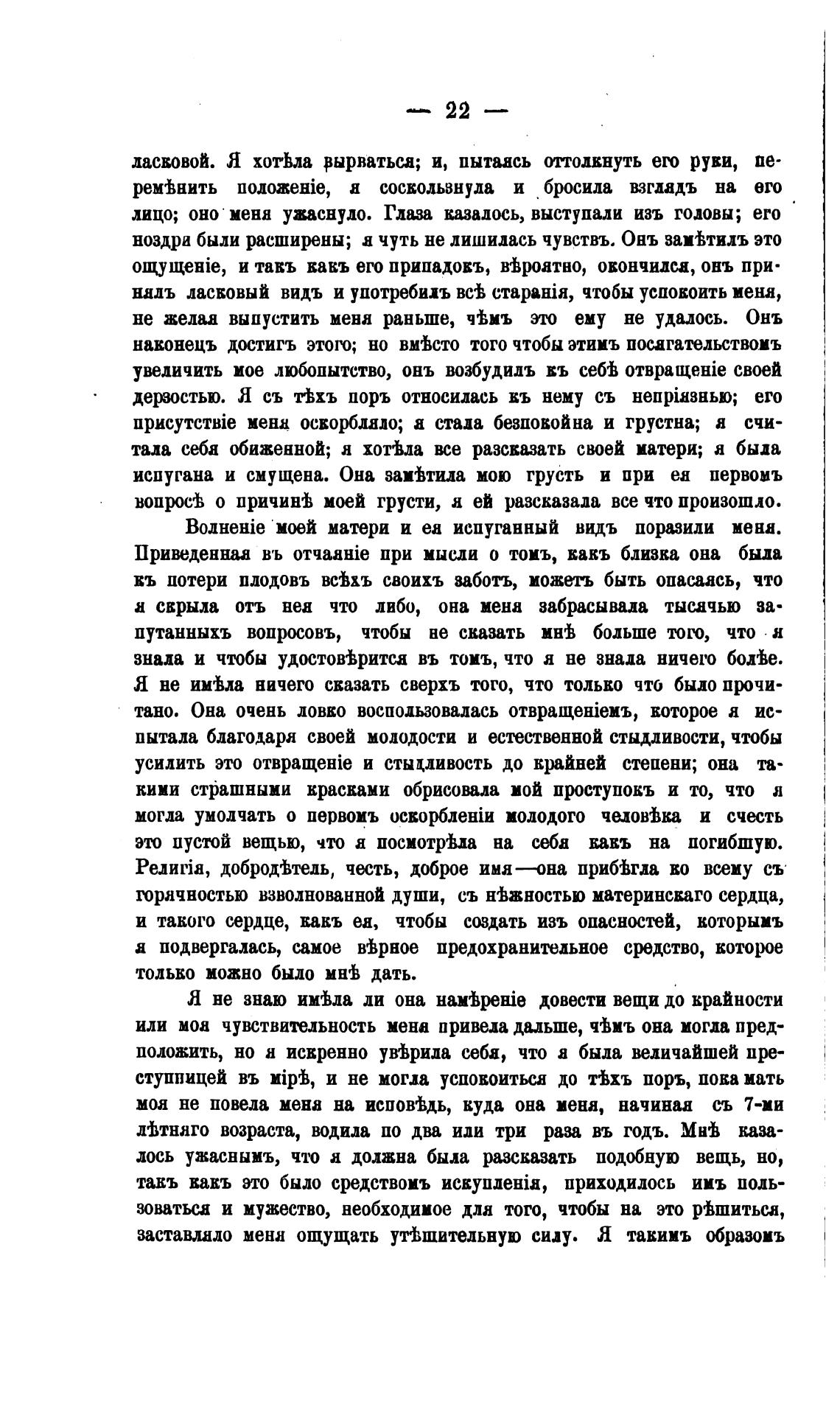 — 22 —

ласковой. Я хотѣла вырваться; и, пытаясь оттолкнуть его руки, перемѣнить положеніе, я соскользнула и бросила взглядъ на его лицо; оно меня ужаснуло. Глаза казалось, выступали изъ головы; его ноздри были расширены; я чуть не лишилась чувствъ. Онъ замѣтилъ это ощущеніе, и такъ какъ его припадокъ, вѣроятно, окончился, онъ принялъ ласковый видъ и употребилъ всѣ старанія, чтобы успокоить меня, не желая выпустить меня раньше, чѣмъ это ему не удалось. Онъ наконецъ достигъ этого; но вмѣсто того чтобы этимъ посягательствомъ увеличить мое любопытство, онъ возбудилъ къ себѣ отвращеніе своей дерзостью. Я съ тѣхъ поръ относилась къ нему съ непріязнью; его присутствіе меня оскорбляло; я стала безпокойна и грустна; я считала себя обиженной; я хотѣла все разсказать своей матери; я была испугана и смущена. Она замѣтила мою грусть и при ея первомъ вопросѣ о причинѣ моей грусти, я ей разсказала все что произошло.

Волненіе моей матери и ея испуганный видъ поразили меня. Приведенная въ отчаяніе при мысли о томъ, какъ близка она была къ потери плодовъ всѣхъ своихъ заботъ, можетъ быть опасаясь, что я скрыла отъ нея что либо, она меня забрасывала тысячью запутанныхъ вопросовъ, чтобы не сказать мнѣ больше того, что я знала и чтобы удостовѣрится въ томъ, что я не знала ничего болѣе. Я не имѣла ничего сказать сверхъ того, что только что было прочитано. Она очень ловко воспользовалась отвращеніемъ, которое я испытала благодаря своей молодости и естественной стыдливости, чтобы усилить это отвращеніе и стыдливость до крайней степени; она такими страшными красками обрисовала мой проступокъ и то, что я могла умолчать о первомъ оскорбленіи молодого человѣка и счесть это пустой вещью, что я посмотрѣла на себя какъ на погибшую. Религія, добродѣтель, честь, доброе имя—она прибѣгла ко всему съ горячностью взволнованной души, съ нѣжностью материнскаго сердца, и такого сердце, какъ ея, чтобы создать изъ опасностей, которымъ я подвергалась, самое вѣрное предохранительное средство, которое только можно было мнѣ дать.

Я не знаю имѣла ли она намѣреніе довести вещи до крайности или моя чувствительность меня привела дальше, чѣмъ она могла предположить, но я искренно увѣрила себя, что я была величайшей преступницей въ мірѣ, и не могла успокоиться до тѣхъ поръ, пока мать моя не повела меня на исповѣдь, куда она меня, начиная съ 7-ми лѣтняго возраста, водила по два или три раза въ годъ. Мнѣ казалось ужаснымъ, что я должна была разсказать подобную вещь, но, такъ какъ это было средствомъ искупленія, приходилось имъ пользоваться и мужество, необходимое для того, чтобы на это рѣшиться, заставляло меня ощущать утѣшительную силу. Я такимъ образомъ